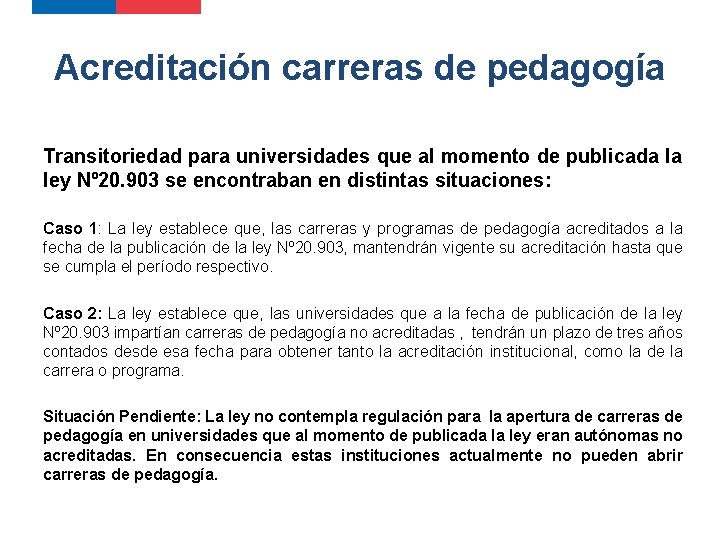 Acreditación carreras de pedagogía

Transitoriedad para universidades que al momento de publicada la ley Nº20.903 se encontraban en distintas situaciones:

Caso 1: La ley establece que, las carreras y programas de pedagogía acreditados a la fecha de la publicación de la ley Nº20.903, mantendrán vigente su acreditación hasta que se cumpla el período respectivo.

Caso 2: La ley establece que, las universidades que a la fecha de publicación de la ley Nº20.903 impartían carreras de pedagogía no acreditadas , tendrán un plazo de tres años contados desde esa fecha para obtener tanto la acreditación institucional, como la de la carrera o programa.

Situación Pendiente: La ley no contempla regulación para la apertura de carreras de pedagogía en universidades que al momento de publicada la ley eran autónomas no acreditadas. En consecuencia estas instituciones actualmente no pueden abrir carreras de pedagogía.